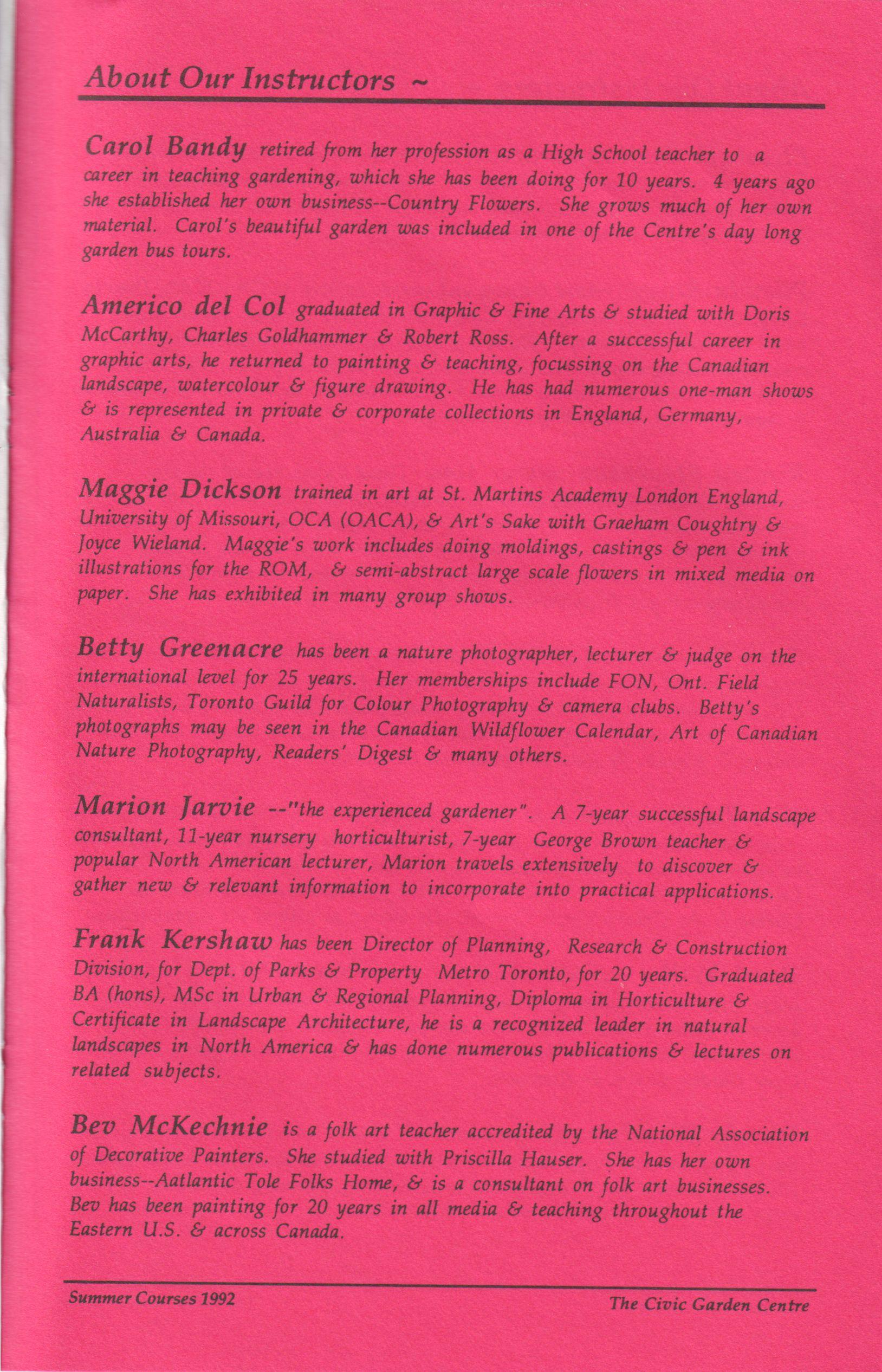 About Our Instructors ~

Carol Bandy retired from her profession as a High School teacher to a career in teaching gardening, which she has been doing for 10 years. 4 years ago she established her own business--Country Flowers. She grows much of her own material. Carol's beautiful garden was included in one of the Centre's day long garden bus tours.

Americo del Col graduated in Graphic & Fine Arts & studied with Doris McCarthy, Charles Goldhammer & Robert Ross. After a successful career in graphic arts, he returned to painting & teaching, focussing on the Canadian landscape, watercolour & figure drawing. He has had numerous one-man shows & is represented in private & corporate collections in England, Germany, Australia & Canada.

Maggie Dickson trained in art at St. Martins Academy London England, University of Missouri, OCA (OACA), & Art's Sake with Graeham Coughtry & Joyce Wieland. Maggie's work includes doing moldings, castings & pen & ink illustrations for the ROM, & semi-abstract large scale flowers in mixed media on paper. She has exhibited in many group shows.

Betty Greenacre has been a nature photographer, lecturer & judge on the international level for 25 years. Her memberships include FON, Ont. Field Naturalists, Toronto Guild for Colour Photography & camera clubs. Betty's photographs may be seen in the Canadian Wildflower Calendar, Art of Canadian Nature Photography, Readers' Digest & many others.

Marion Jarvie --"the experienced gardener". A 7-year successful landscape consultant, 11-year nursery horticulturist, 7-year George Brown teacher & popular North American lecturer, Marion travels extensively to discover & gather new & relevant information to incorporate into practical applications.

Frank Kershaw has been Director of Planning, Research & Construction Division, for Dept. of Parks & Property Metro Toronto, for 20 years. Graduated BA (hons), MSc in Urban & Regional Planning, Diploma in Horticulture & Certificate in Landscape Architecture, he is a recognized leader in natural landscapes in North America & has done numerous publications & lectures on related subjects.

Bev McKechnie is a folk art teacher accredited by the National Association of Decorative Painters. She studied with Priscilla Hauser. She has her own business--Aatlantic Tole Folks Home, & is a consultant on folk art businesses. Bev has been painting for 20 years in all media & teaching throughout the Eastern U.S. & across Canada.

Summer Courses 1992 The Civic Garden Centre